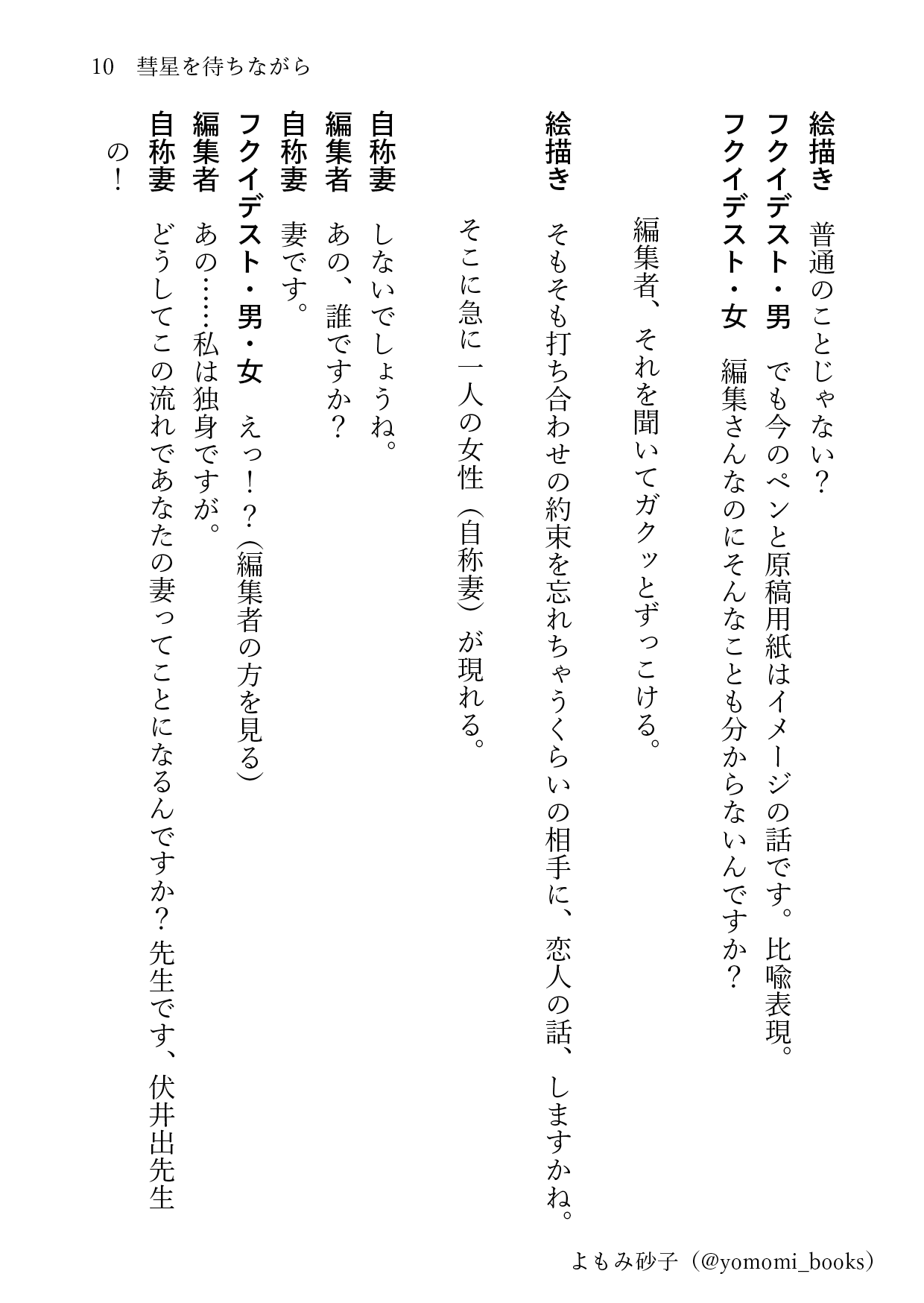 10　彗星を待ちながら

絵描き　普通のことじゃない？

フクイデスト・男　でも今のペンと原稿用紙はイメージの話です。比喩表現。

フクイデスト・女　編集さんなのにそんなことも分からないんですか？

編集者、それを聞いてガクッとずっこける。

絵描き　そもそも打ち合わせの約束を忘れちゃうくらいの相手に、恋人の話、しますかね。

そこに急に一人の女性（自称妻）が現れる。

自称妻　しないでしょうね。

編集者　あの、誰ですか？

自称妻　妻です。

フクイデスト・男・女　えっ！？（編集者の方を見る）

編集者　あの……私は独身ですが。

自称妻　どうしてこの流れであなたの妻ってことになるんですか？先生です、伏井出先生の！

よもみ砂子（@yomomi_books）